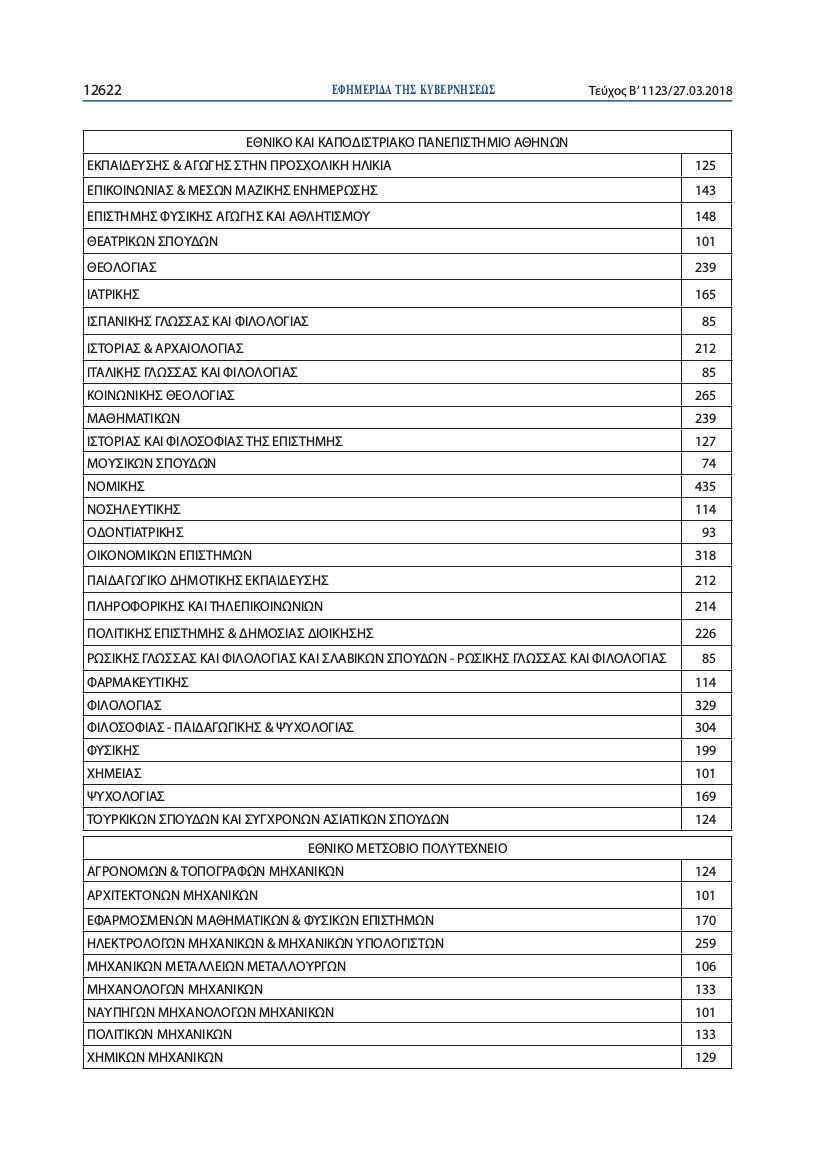 12622 ΕΦΗΜΕΡΙΔΑ ΤΗΣ ΚΥΒΕΡΝΗΣΕΩΣ Τεύχος Β' 1123/27.03.2018

| ΕΘΝΙΚΟ ΚΑΙ ΚΑΠΟΔΙΣΤΡΙΑΚΟ ΠΑΝΕΠΙΣΤΗΜΙΟ ΑΘΗΝΩΝ | |
|---|---|
| ΕΚΠΑΙΔΕΥΣΗΣ & ΑΓΩΓΗΣ ΣΤΗΝ ΠΡΟΣΧΟΛΙΚΗ ΗΛΙΚΙΑ | 125 |
| ΕΠΙΚΟΙΝΩΝΙΑΣ & ΜΕΣΩΝ ΜΑΖΙΚΗΣ ΕΝΗΜΕΡΩΣΗΣ | 143 |
| ΕΠΙΣΤΗΜΗΣ ΦΥΣΙΚΗΣ ΑΓΩΓΗΣ ΚΑΙ ΑΘΛΗΤΙΣΜΟΥ | 148 |
| ΘΕΑΤΡΙΚΩΝ ΣΠΟΥΔΩΝ | 101 |
| ΘΕΟΛΟΓΙΑΣ | 239 |
| ΙΑΤΡΙΚΗΣ | 165 |
| ΙΣΠΑΝΙΚΗΣ ΓΛΩΣΣΑΣ ΚΑΙ ΦΙΛΟΛΟΓΙΑΣ | 85 |
| ΙΣΤΟΡΙΑΣ & ΑΡΧΑΙΟΛΟΓΙΑΣ | 212 |
| ΙΤΑΛΙΚΗΣ ΓΛΩΣΣΑΣ ΚΑΙ ΦΙΛΟΛΟΓΙΑΣ | 85 |
| ΚΟΙΝΩΝΙΚΗΣ ΘΕΟΛΟΓΙΑΣ | 265 |
| ΜΑΘΗΜΑΤΙΚΩΝ | 239 |
| ΙΣΤΟΡΙΑΣ ΚΑΙ ΦΙΛΟΣΟΦΙΑΣ ΤΗΣ ΕΠΙΣΤΗΜΗΣ | 127 |
| ΜΟΥΣΙΚΩΝ ΣΠΟΥΔΩΝ | 74 |
| ΝΟΜΙΚΗΣ | 435 |
| ΝΟΣΗΛΕΥΤΙΚΗΣ | 114 |
| ΟΔΟΝΤΙΑΤΡΙΚΗΣ | 93 |
| ΟΙΚΟΝΟΜΙΚΩΝ ΕΠΙΣΤΗΜΩΝ | 318 |
| ΠΑΙΔΑΓΩΓΙΚΟ ΔΗΜΟΤΙΚΗΣ ΕΚΠΑΙΔΕΥΣΗΣ | 212 |
| ΠΛΗΡΟΦΟΡΙΚΗΣ ΚΑΙ ΤΗΛΕΠΙΚΟΙΝΩΝΙΩΝ | 214 |
| ΠΟΛΙΤΙΚΗΣ ΕΠΙΣΤΗΜΗΣ & ΔΗΜΟΣΙΑΣ ΔΙΟΙΚΗΣΗΣ | 226 |
| ΡΩΣΙΚΗΣ ΓΛΩΣΣΑΣ ΚΑΙ ΦΙΛΟΛΟΓΙΑΣ ΚΑΙ ΣΛΑΒΙΚΩΝ ΣΠΟΥΔΩΝ - ΡΩΣΙΚΗΣ ΓΛΩΣΣΑΣ ΚΑΙ ΦΙΛΟΛΟΓΙΑΣ | 85 |
| ΦΑΡΜΑΚΕΥΤΙΚΗΣ | 114 |
| ΦΙΛΟΛΟΓΙΑΣ | 329 |
| ΦΙΛΟΣΟΦΙΑΣ - ΠΑΙΔΑΓΩΓΙΚΗΣ & ΨΥΧΟΛΟΓΙΑΣ | 304 |
| ΦΥΣΙΚΗΣ | 199 |
| ΧΗΜΕΙΑΣ | 101 |
| ΨΥΧΟΛΟΓΙΑΣ | 169 |
| ΤΟΥΡΚΙΚΩΝ ΣΠΟΥΔΩΝ ΚΑΙ ΣΥΓΧΡΟΝΩΝ ΑΣΙΑΤΙΚΩΝ ΣΠΟΥΔΩΝ | 124 |
| ΕΘΝΙΚΟ ΜΕΤΣΟΒΙΟ ΠΟΛΥΤΕΧΝΕΙΟ | |
| ΑΓΡΟΝΟΜΩΝ & ΤΟΠΟΓΡΑΦΩΝ ΜΗΧΑΝΙΚΩΝ | 124 |
| ΑΡΧΙΤΕΚΤΟΝΩΝ ΜΗΧΑΝΙΚΩΝ | 101 |
| ΕΦΑΡΜΟΣΜΕΝΩΝ ΜΑΘΗΜΑΤΙΚΩΝ & ΦΥΣΙΚΩΝ ΕΠΙΣΤΗΜΩΝ | 170 |
| ΗΛΕΚΤΡΟΛΟΓΩΝ ΜΗΧΑΝΙΚΩΝ & ΜΗΧΑΝΙΚΩΝ ΥΠΟΛΟΓΙΣΤΩΝ | 259 |
| ΜΗΧΑΝΙΚΩΝ ΜΕΤΑΛΛΕΙΩΝ ΜΕΤΑΛΛΟΥΡΓΩΝ | 106 |
| ΜΗΧΑΝΟΛΟΓΩΝ ΜΗΧΑΝΙΚΩΝ | 133 |
| ΝΑΥΠΗΓΩΝ ΜΗΧΑΝΟΛΟΓΩΝ ΜΗΧΑΝΙΚΩΝ | 101 |
| ΠΟΛΙΤΙΚΩΝ ΜΗΧΑΝΙΚΩΝ | 133 |
| ΧΗΜΙΚΩΝ ΜΗΧΑΝΙΚΩΝ | 129 |